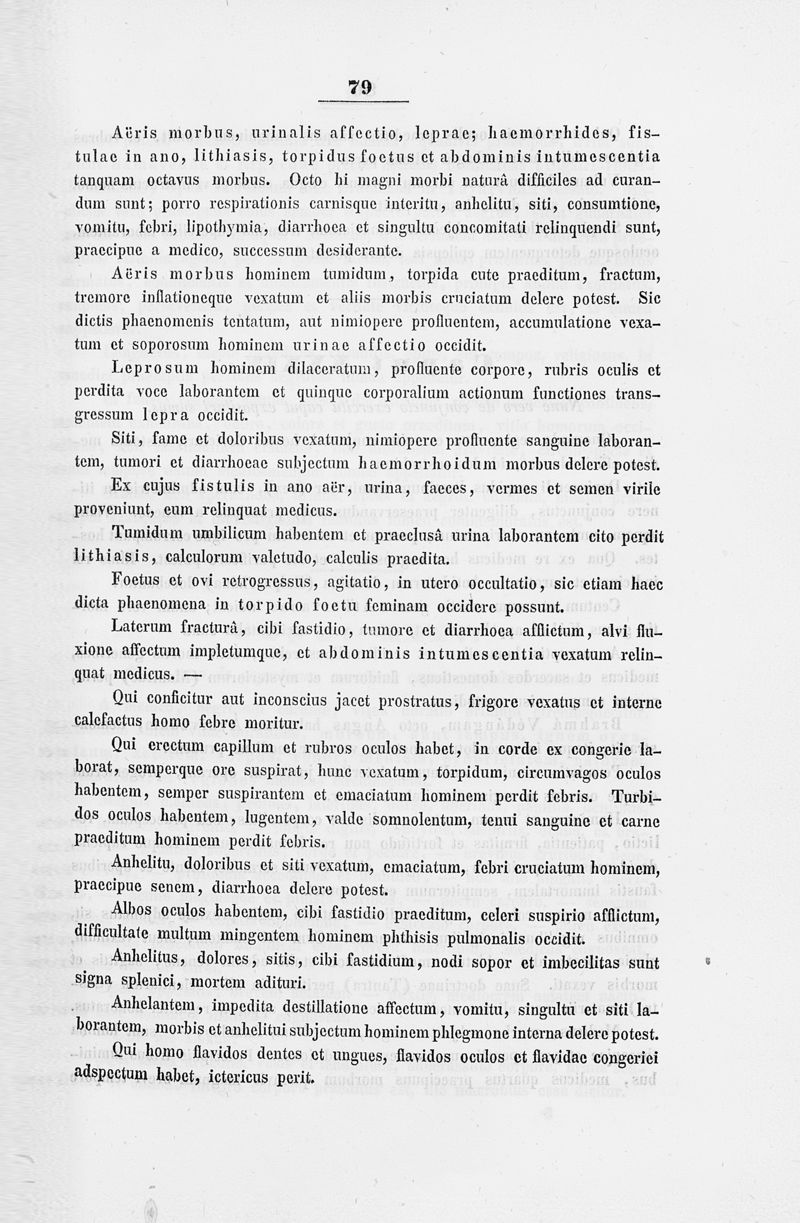 79

Aëris morbus, urinalis affectio, leprae; haemorrhides, fistulae in ano, lithiasis, torpidus foetus et abdominis intumescentia tanquam octavus morbus. Octo hi magni morbi naturâ difficiles ad curandum sunt; porro respirationis carnisque interitu, anhelitu, siti, consumtione, vomitu, febri, lipothymia, diarrhoea et singultu concomitati relinquendi sunt, praecipue a medico, successum desiderante.

Aëris morbus hominem tumidum, torpida cute praeditum, fractum, tremore inflationeque vexatum et aliis morbis cruciatum delere potest. Sic dictis phaenomenis tentatum, aut nimiopere profluentem, accumulatione vexatum et soporosum hominem urinae affectio occidit.

Leprosum hominem dilaceratum, profluente corpore, rubris oculis et perdita voce laborantem et quinque corporalium actionum functiones transgressum lepra occidit.

Siti, fame et doloribus vexatum, nimiopere profluente sanguine laborantem, tumori et diarrhoeae subjectum haemorrhoidum morbus delere potest.

Ex cujus fistulis in ano aër, urina, faeces, vermes et semen virile proveniunt, eum relinquat medicus.

Tumidum umbilicum habentem et praeclusâ urina laborantem cito perdit lithiasis, calculorum valetudo, calculis praedita.

Foetus et ovi retrogressus, agitatio, in utero occultatio, sic etiam haec dicta phaenomena in torpido foetu feminam occidere possunt.

Laterum fracturâ, cibi fastidio, tumore et diarrhoea afflictum, alvi fluxione affectum impletumque, et abdominis intumescentia vexatum relinquat medicus. —

Qui conficitur aut inconscius jacet prostratus, frigore vexatus et interne calefactus homo febre moritur.

Qui erectum capillum et rubros oculos habet, in corde ex congerie laborat, semperque ore suspirat, hunc vexatum, torpidum, circumvagos oculos habentem, semper suspirantem et emaciatum hominem perdit febris. Turbidos oculos habentem, lugentem, valde somnolentum, tenui sanguine et carne praeditum hominem perdit febris.

Anhelitu, doloribus et siti vexatum, emaciatum, febri cruciatum hominem, praecipue senem, diarrhoea delere potest.

Albos oculos habentem, cibi fastidio praeditum, celeri suspirio afflictum, difficultate multum mingentem hominem phthisis pulmonalis occidit.

Anhelitus, dolores, sitis, cibi fastidium, nodi sopor et imbecilitas sunt signa splenici, mortem adituri.

Anhelantem, impedita destillatione affectum, vomitu, singultu et siti laborantem, morbis et anhelitui subjectum hominem phlegmone interna delere potest.

Qui homo flavidos dentes et ungues, flavidos oculos et flavidae congeriei adspectum habet, ictericus perit.